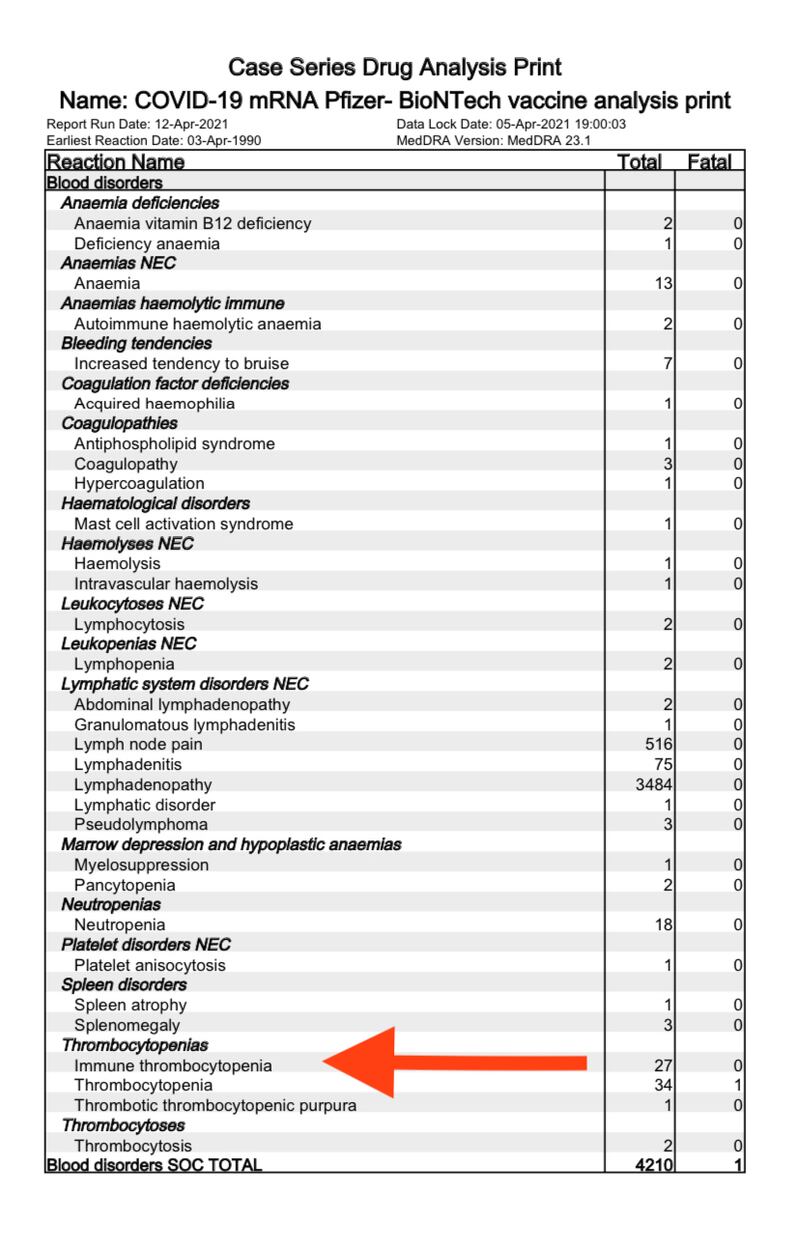 Case Series Drug Analysis Print

Name: COVID-19 mRNA Pfizer- BioNTech vaccine analysis print

Report Run Date: 12-Apr-2021
Earliest Reaction Date: 03-Apr-1990

Data Lock Date: 05-Apr-2021 19:00:03
MedDRA Version: MedDRA 23.1

| Reaction Name | Total | Fatal |
|---|---|---|
| Blood disorders | | |
| Anaemia deficiencies | | |
| Anaemia vitamin B12 deficiency | 2 | 0 |
| Deficiency anaemia | 1 | 0 |
| Anaemias NEC | | |
| Anaemia | 13 | 0 |
| Anaemias haemolytic immune | | |
| Autoimmune haemolytic anaemia | 2 | 0 |
| Bleeding tendencies | | |
| Increased tendency to bruise | 7 | 0 |
| Coagulation factor deficiencies | | |
| Acquired haemophilia | 1 | 0 |
| Coagulopathies | | |
| Antiphospholipid syndrome | 1 | 0 |
| Coagulopathy | 3 | 0 |
| Hypercoagulation | 1 | 0 |
| Haematological disorders | | |
| Mast cell activation syndrome | 1 | 0 |
| Haemolyses NEC | | |
| Haemolysis | 1 | 0 |
| Intravascular haemolysis | 1 | 0 |
| Leukocytoses NEC | | |
| Lymphocytosis | 2 | 0 |
| Leukopenias NEC | | |
| Lymphopenia | 2 | 0 |
| Lymphatic system disorders NEC | | |
| Abdominal lymphadenopathy | 2 | 0 |
| Granulomatous lymphadenitis | 1 | 0 |
| Lymph node pain | 516 | 0 |
| Lymphadenitis | 75 | 0 |
| Lymphadenopathy | 3484 | 0 |
| Lymphatic disorder | 1 | 0 |
| Pseudolymphoma | 3 | 0 |
| Marrow depression and hypoplastic anaemias | | |
| Myelosuppression | 1 | 0 |
| Pancytopenia | 2 | 0 |
| Neutropenias | | |
| Neutropenia | 18 | 0 |
| Platelet disorders NEC | | |
| Platelet anisocytosis | 1 | 0 |
| Spleen disorders | | |
| Spleen atrophy | 1 | 0 |
| Splenomegaly | 3 | 0 |
| Thrombocytopenias | | |
| Immune thrombocytopenia | 27 | 0 |
| Thrombocytopenia | 34 | 1 |
| Thrombotic thrombocytopenic purpura | 1 | 0 |
| Thrombocytoses | | |
| Thrombocytosis | 2 | 0 |
| Blood disorders SOC TOTAL | 4210 | 1 |